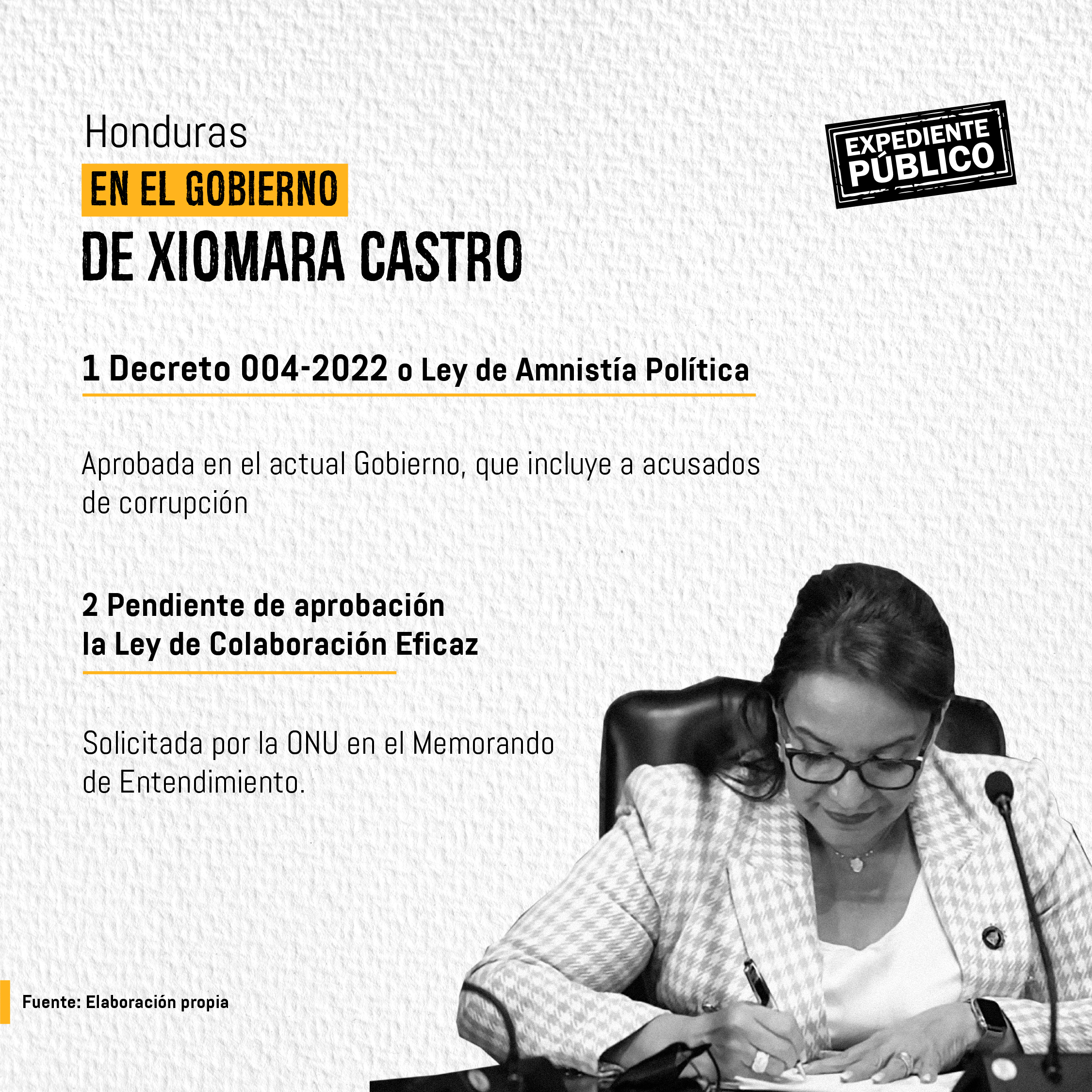 Honduras

EN EL GOBIERNO

DE XIOMARA CASTRO

EXPEDIENTE PÚBLICO

1 Decreto 004-2022 o Ley de Amnistía Política

Aprobada en el actual Gobierno, que incluye a acusados de corrupción

2 Pendiente de aprobación
la Ley de Colaboración Eficaz

Solicitada por la ONU en el Memorando de Entendimiento.

Fuente: Elaboración propia